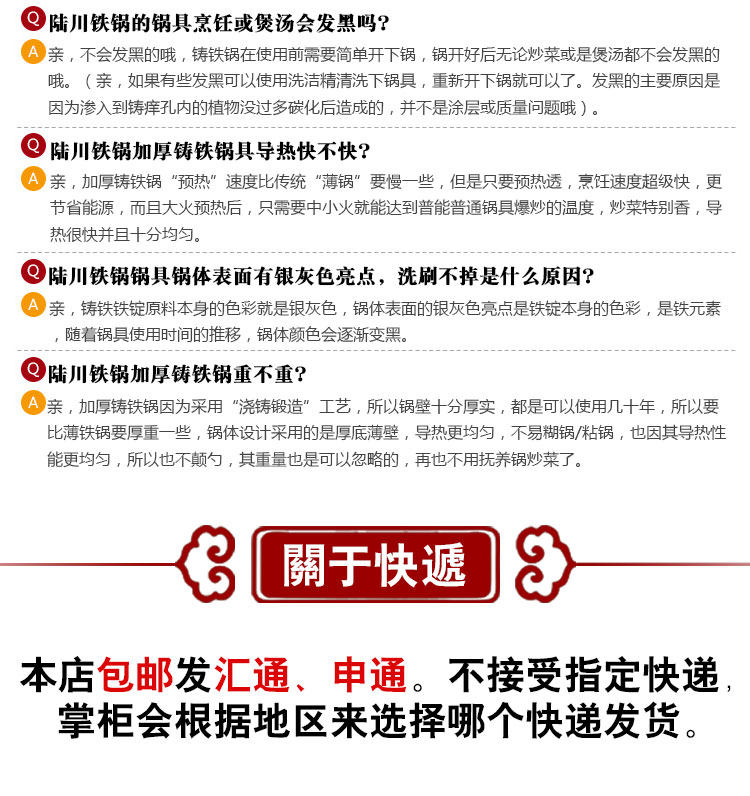 Q 陆川铁锅的锅具烹饪或煲汤会发黑吗？

A 亲，不会发黑的哦，铸铁锅在使用前需要简单开下锅，锅开好后无论炒菜或是煲汤都不会发黑的哦。（亲，如果有些发黑可以使用洗洁精清洗下锅具，重新开下锅就可以了。发黑的主要原因是因为渗入到铸痒孔内的植物没过多碳化后造成的，并不是涂层或质量问题哦）。

Q 陆川铁锅加厚铸铁锅具导热快不快？

A 亲，加厚铸铁锅“预热”速度比传统“薄锅”要慢一些，但是只要预热透，烹饪速度超级快，更节省能源，而且大火预热后，只需要中小火就能达到普能普通锅具爆炒的温度，炒菜特别香，导热很快并且十分均匀。

Q 陆川铁锅锅具锅体表面有银灰色亮点，洗刷不掉是什么原因？

A 亲，铸铁铁锭原料本身的色彩就是银灰色，锅体表面的银灰色亮点是铁锭本身的色彩，是铁元素，随着锅具使用时间的推移，锅体颜色会逐渐变黑。

Q 陆川铁锅加厚铸铁锅重不重？

A 亲，加厚铸铁锅因为采用“浇铸锻造”工艺，所以锅壁十分厚实，都是可以使用几十年，所以要比薄铁锅要厚重一些，锅体设计采用的是厚底薄壁，导热更均匀，不易糊锅/粘锅，也因其导热性能更均匀，所以也不颠勺，其重量也是可以忽略的，再也不用抚养锅炒菜了。

關于快遞

本店包邮发汇通、申通。不接受指定快递，掌柜会根据地区来选择哪个快递发货。